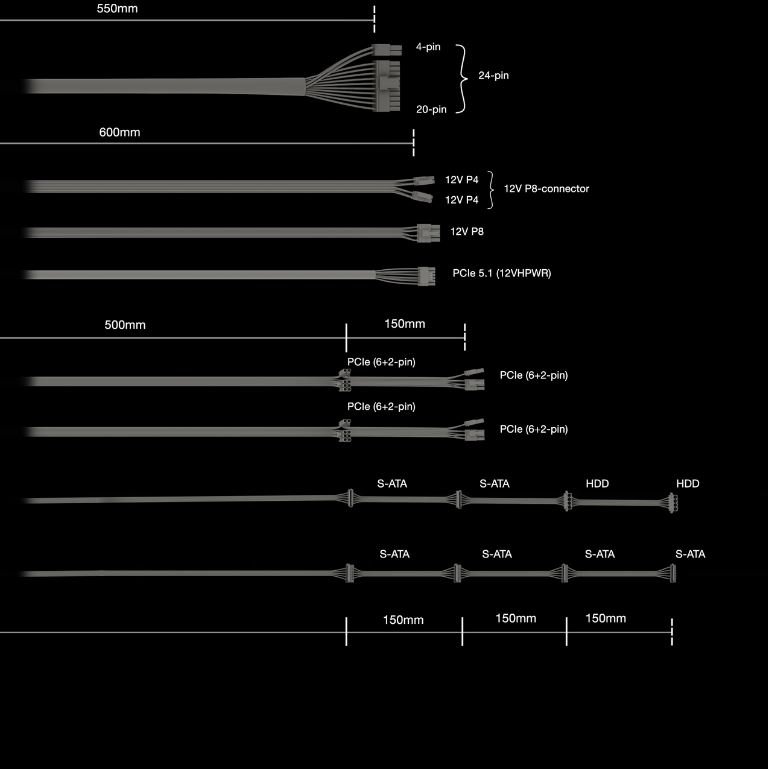 550mm

4-pin
24-pin
20-pin

600mm

12V P4
12V P4
12V P8-connector

12V P8

PCIe 5.1 (12VHPWR)

500mm
150mm

PCIe (6+2-pin)
PCIe (6+2-pin)

PCIe (6+2-pin)
PCIe (6+2-pin)

S-ATA
S-ATA
HDD
HDD

S-ATA
S-ATA
S-ATA
S-ATA

150mm
150mm
150mm